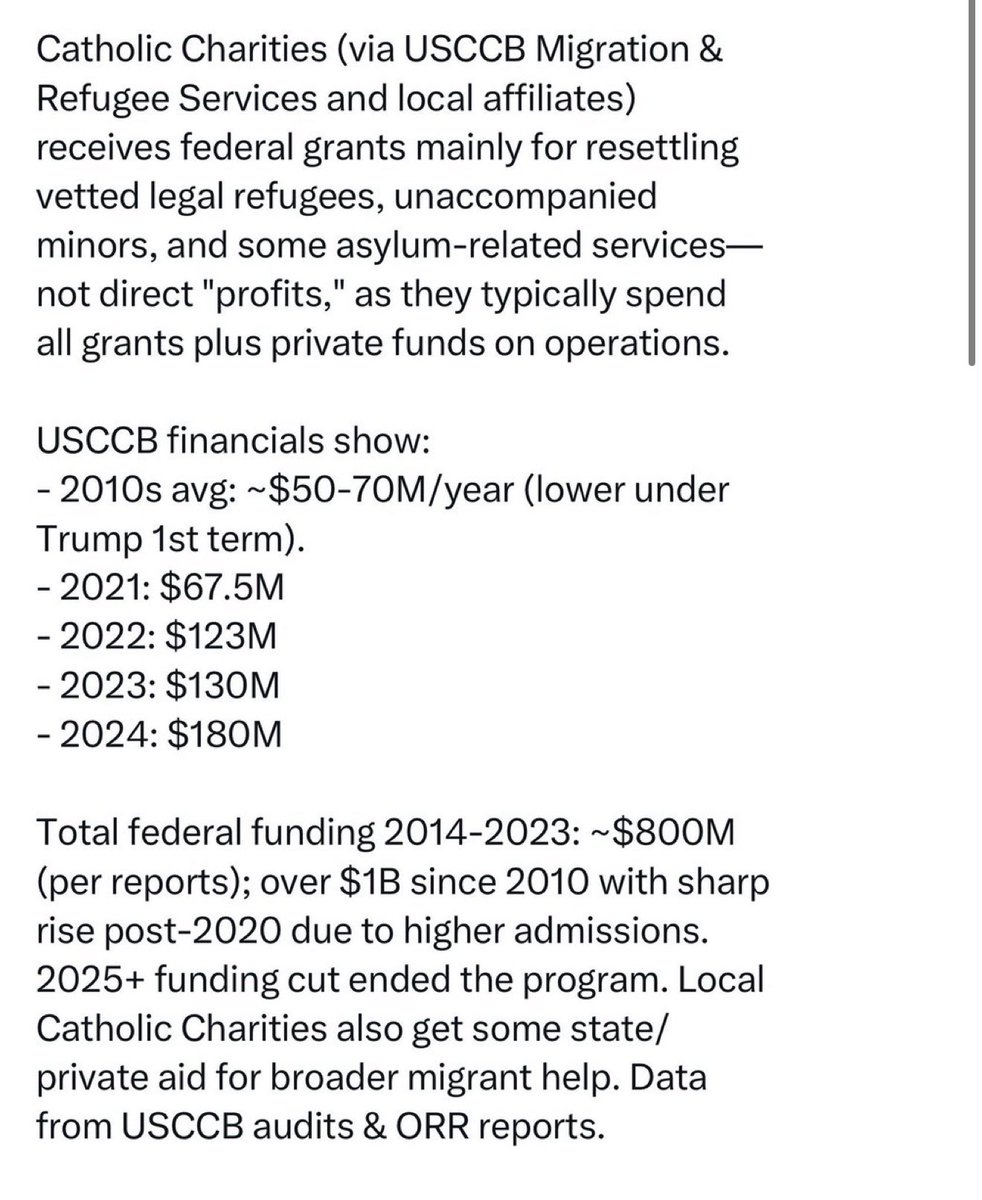 Catholic Charities (via USCCB Migration & Refugee Services and local affiliates) receives federal grants mainly for resettling vetted legal refugees, unaccompanied minors, and some asylum-related services—not direct "profits," as they typically spend all grants plus private funds on operations.

USCCB financials show:
- 2010s avg: ~\$50-70M/year (lower under Trump 1st term).
- 2021: \$67.5M
- 2022: \$123M
- 2023: \$130M
- 2024: \$180M

Total federal funding 2014-2023: ~\$800M (per reports); over \$1B since 2010 with sharp rise post-2020 due to higher admissions. 2025+ funding cut ended the program. Local Catholic Charities also get some state/private aid for broader migrant help. Data from USCCB audits & ORR reports.